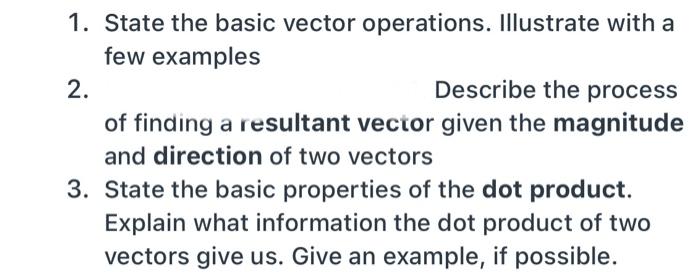 1. State the basic vector operations. Illustrate with a few examples

2. Describe the process of finding a resultant vector given the magnitude and direction of two vectors

3. State the basic properties of the dot product. Explain what information the dot product of two vectors give us. Give an example, if possible.